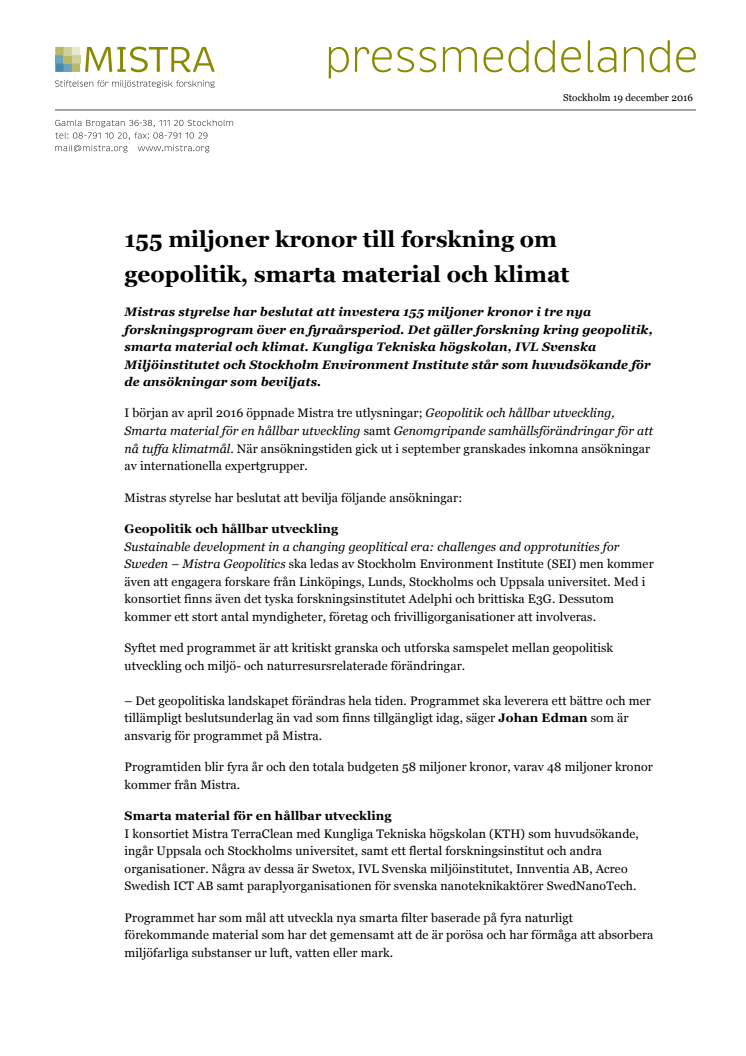 MISTRA
Stiftelsen för miljöstrategisk forskning

pressmeddelande

Stockholm 19 december 2016

Gamla Brogatan 36-38, 111 20 Stockholm
tel: 08-791 10 20, fax: 08-791 10 29
mail@mistra.org www.mistra.org

155 miljoner kronor till forskning om geopolitik, smarta material och klimat

Mistras styrelse har beslutat att investera 155 miljoner kronor i tre nya forskningsprogram över en fyraårsperiod. Det gäller forskning kring geopolitik, smarta material och klimat. Kungliga Tekniska högskolan, IVL Svenska Miljöinstitutet och Stockholm Environment Institute står som huvudsökande för de ansökningar som beviljats.

I början av april 2016 öppnade Mistra tre utlysningar; Geopolitik och hållbar utveckling, Smarta material för en hållbar utveckling samt Genomgripande samhällsförändringar för att nå tuffa klimatmål. När ansökningstiden gick ut i september granskades inkomna ansökningar av internationella expertgrupper.

Mistras styrelse har beslutat att bevilja följande ansökningar:

Geopolitik och hållbar utveckling
Sustainable development in a changing geoplitical era: challenges and opprotunities for Sweden – Mistra Geopolitics ska ledas av Stockholm Environment Institute (SEI) men kommer även att engagera forskare från Linköpings, Lunds, Stockholms och Uppsala universitet. Med i konsortiet finns även det tyska forskningsinstitutet Adelphi och brittiska E3G. Dessutom kommer ett stort antal myndigheter, företag och frivilligorganisationer att involveras.

Syftet med programmet är att kritiskt granska och utforska samspelet mellan geopolitisk utveckling och miljö- och naturresursrelaterade förändringar.

– Det geopolitiska landskapet förändras hela tiden. Programmet ska leverera ett bättre och mer tillämpligt beslutsunderlag än vad som finns tillgängligt idag, säger Johan Edman som är ansvarig för programmet på Mistra.

Programtiden blir fyra år och den totala budgeten 58 miljoner kronor, varav 48 miljoner kronor kommer från Mistra.

Smarta material för en hållbar utveckling
I konsortiet Mistra TerraClean med Kungliga Tekniska högskolan (KTH) som huvudsökande, ingår Uppsala och Stockholms universitet, samt ett flertal forskningsinstitut och andra organisationer. Några av dessa är Swetox, IVL Svenska miljöinstitutet, Innventia AB, Acreo Swedish ICT AB samt paraplyorganisationen för svenska nanoteknikaktörer SwedNanoTech.

Programmet har som mål att utveckla nya smarta filter baserade på fyra naturligt förekommande material som har det gemensamt att de är porösa och har förmåga att absorbera miljöfarliga substanser ur luft, vatten eller mark.